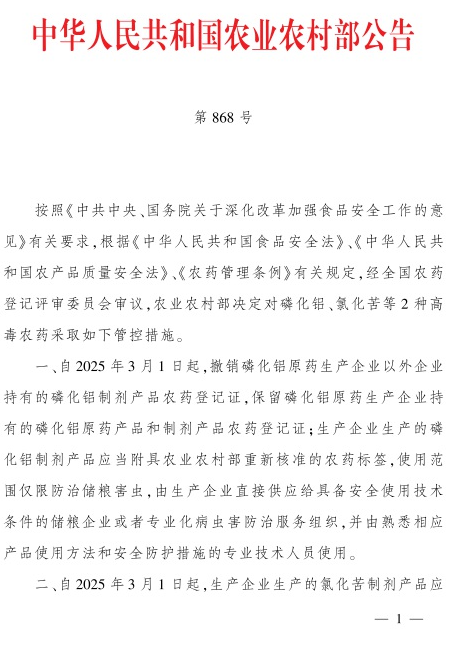 中华人民共和国农业农村部公告

第 868 号

按照《中共中央、国务院关于深化改革加强食品安全工作的意见》有关要求，根据《中华人民共和国食品安全法》、《中华人民共和国农产品质量安全法》、《农药管理条例》有关规定，经全国农药登记评审委员会审议，农业农村部决定对磷化铝、氯化苦等 2 种高毒农药采取如下管控措施。

一、自 2025 年 3 月 1 日起，撤销磷化铝原药生产企业以外企业持有的磷化铝制剂产品农药登记证，保留磷化铝原药生产企业持有的磷化铝原药产品和制剂产品农药登记证；生产企业生产的磷化铝制剂产品应当附具农业农村部重新核准的农药标签，使用范围仅限防治储粮害虫，由生产企业直接供应给具备安全使用技术条件的储粮企业或者专业化病虫害防治服务组织，并由熟悉相应产品使用方法和安全防护措施的专业技术人员使用。

二、自 2025 年 3 月 1 日起，生产企业生产的氯化苦制剂产品应

— 1 —